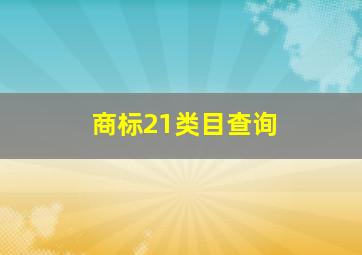 商标21类目查询